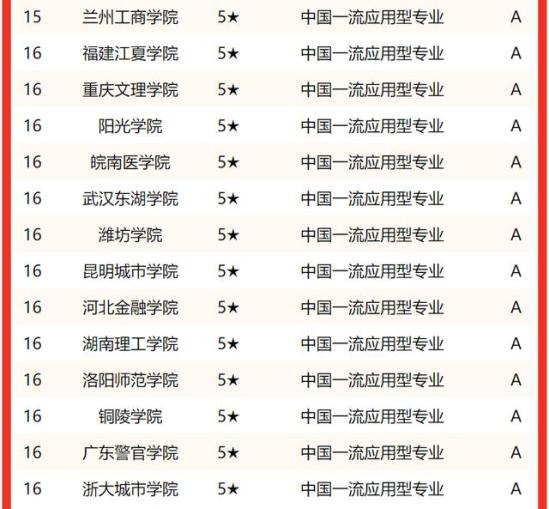 | 15 | 兰州工商学院 | 5★ | 中国一流应用型专业 | A |
|---|---|---|---|---|
| 16 | 福建江夏学院 | 5★ | 中国一流应用型专业 | A |
| 16 | 重庆文理学院 | 5★ | 中国一流应用型专业 | A |
| 16 | 阳光学院 | 5★ | 中国一流应用型专业 | A |
| 16 | 皖南医学院 | 5★ | 中国一流应用型专业 | A |
| 16 | 武汉东湖学院 | 5★ | 中国一流应用型专业 | A |
| 16 | 潍坊学院 | 5★ | 中国一流应用型专业 | A |
| 16 | 昆明城市学院 | 5★ | 中国一流应用型专业 | A |
| 16 | 河北金融学院 | 5★ | 中国一流应用型专业 | A |
| 16 | 湖南理工学院 | 5★ | 中国一流应用型专业 | A |
| 16 | 洛阳师范学院 | 5★ | 中国一流应用型专业 | A |
| 16 | 铜陵学院 | 5★ | 中国一流应用型专业 | A |
| 16 | 广东警官学院 | 5★ | 中国一流应用型专业 | A |
| 16 | 浙大城市学院 | 5★ | 中国一流应用型专业 | A |